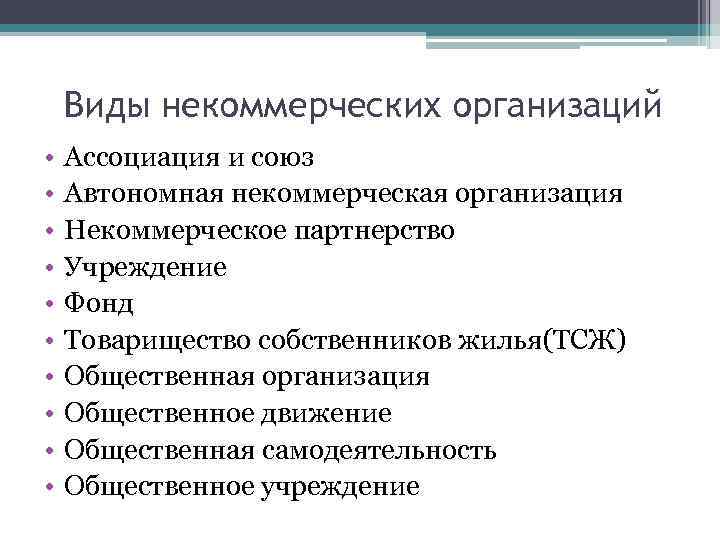 Виды некоммерческих организаций

• Ассоциация и союз
• Автономная некоммерческая организация
• Некоммерческое партнерство
• Учреждение
• Фонд
• Товарищество собственников жилья(ТСЖ)
• Общественная организация
• Общественное движение
• Общественная самодеятельность
• Общественное учреждение